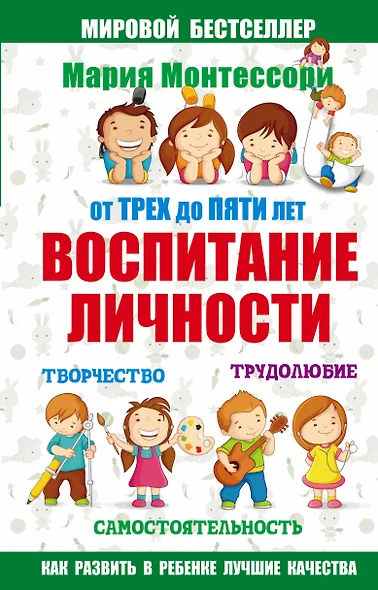 МИРОВОЙ БЕСТСЕЛЛЕР

Мария Монтессори

от ТРЕХ до ПЯТИ лет

ВОСПИТАНИЕ ЛИЧНОСТИ

ТВОРЧЕСТВО

ТРУДОЛЮБИЕ

САМОСТОЯТЕЛЬНОСТЬ

КАК РАЗВИТЬ В РЕБЕНКЕ ЛУЧШИЕ КАЧЕСТВА